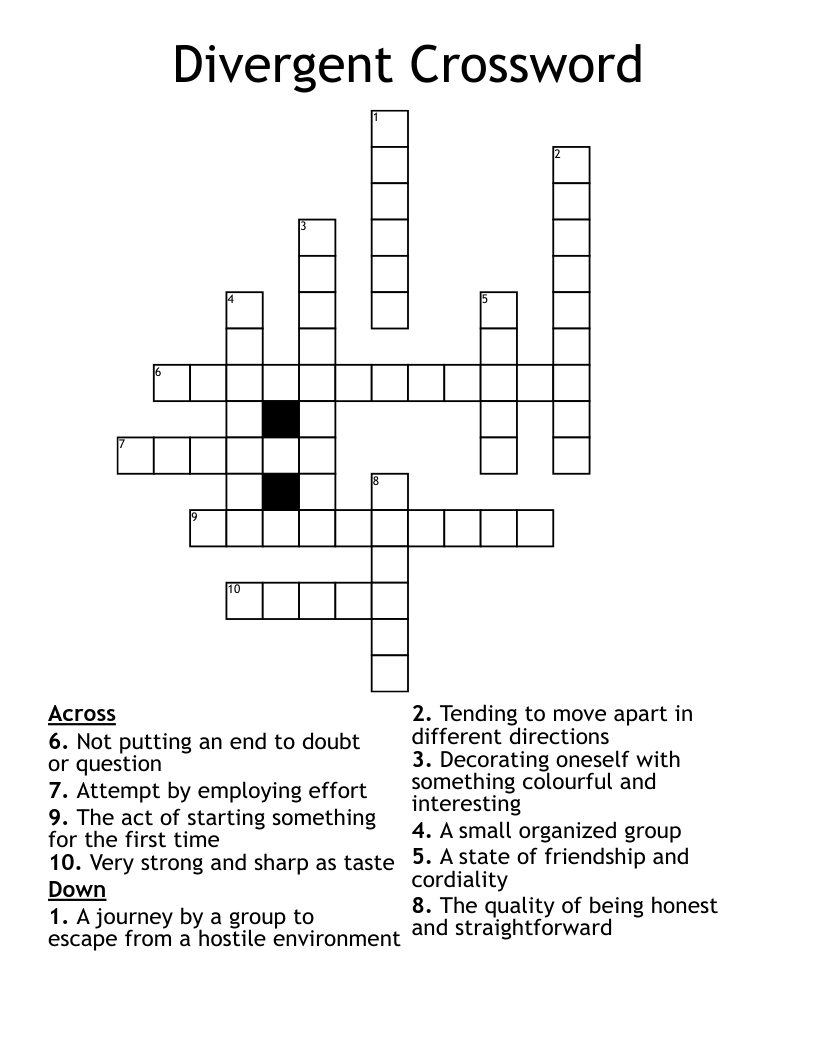 Divergent Crossword

1
2
3
4
5
6
7
8
9
10

Across
6. Not putting an end to doubt or question
7. Attempt by employing effort
9. The act of starting something for the first time
10. Very strong and sharp as taste

Down
1. A journey by a group to escape from a hostile environment
2. Tending to move apart in different directions
3. Decorating oneself with something colourful and interesting
4. A small organized group
5. A state of friendship and cordiality
8. The quality of being honest and straightforward